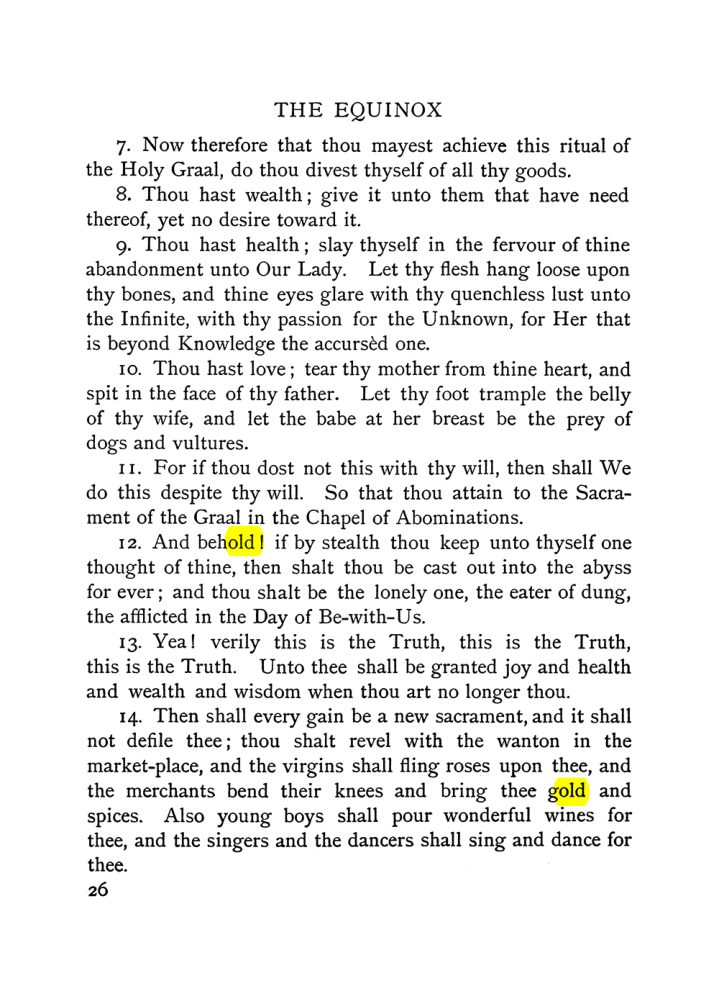 THE EQUINOX

7. Now therefore that thou mayest achieve this ritual of the Holy Graal, do thou divest thyself of all thy goods.

8. Thou hast wealth; give it unto them that have need thereof, yet no desire toward it.

9. Thou hast health; slay thyself in the fervour of thine abandonment unto Our Lady. Let thy flesh hang loose upon thy bones, and thine eyes glare with thy quenchless lust unto the Infinite, with thy passion for the Unknown, for Her that is beyond Knowledge the accursèd one.

10. Thou hast love; tear thy mother from thine heart, and spit in the face of thy father. Let thy foot trample the belly of thy wife, and let the babe at her breast be the prey of dogs and vultures.

11. For if thou dost not this with thy will, then shall We do this despite thy will. So that thou attain to the Sacrament of the Graal in the Chapel of Abominations.

12. And behold! if by stealth thou keep unto thyself one thought of thine, then shalt thou be cast out into the abyss for ever; and thou shalt be the lonely one, the eater of dung, the afflicted in the Day of Be-with-Us.

13. Yea! verily this is the Truth, this is the Truth, this is the Truth. Unto thee shall be granted joy and health and wealth and wisdom when thou art no longer thou.

14. Then shall every gain be a new sacrament, and it shall not defile thee; thou shalt revel with the wanton in the market-place, and the virgins shall fling roses upon thee, and the merchants bend their knees and bring thee gold and spices. Also young boys shall pour wonderful wines for thee, and the singers and the dancers shall sing and dance for thee.

26